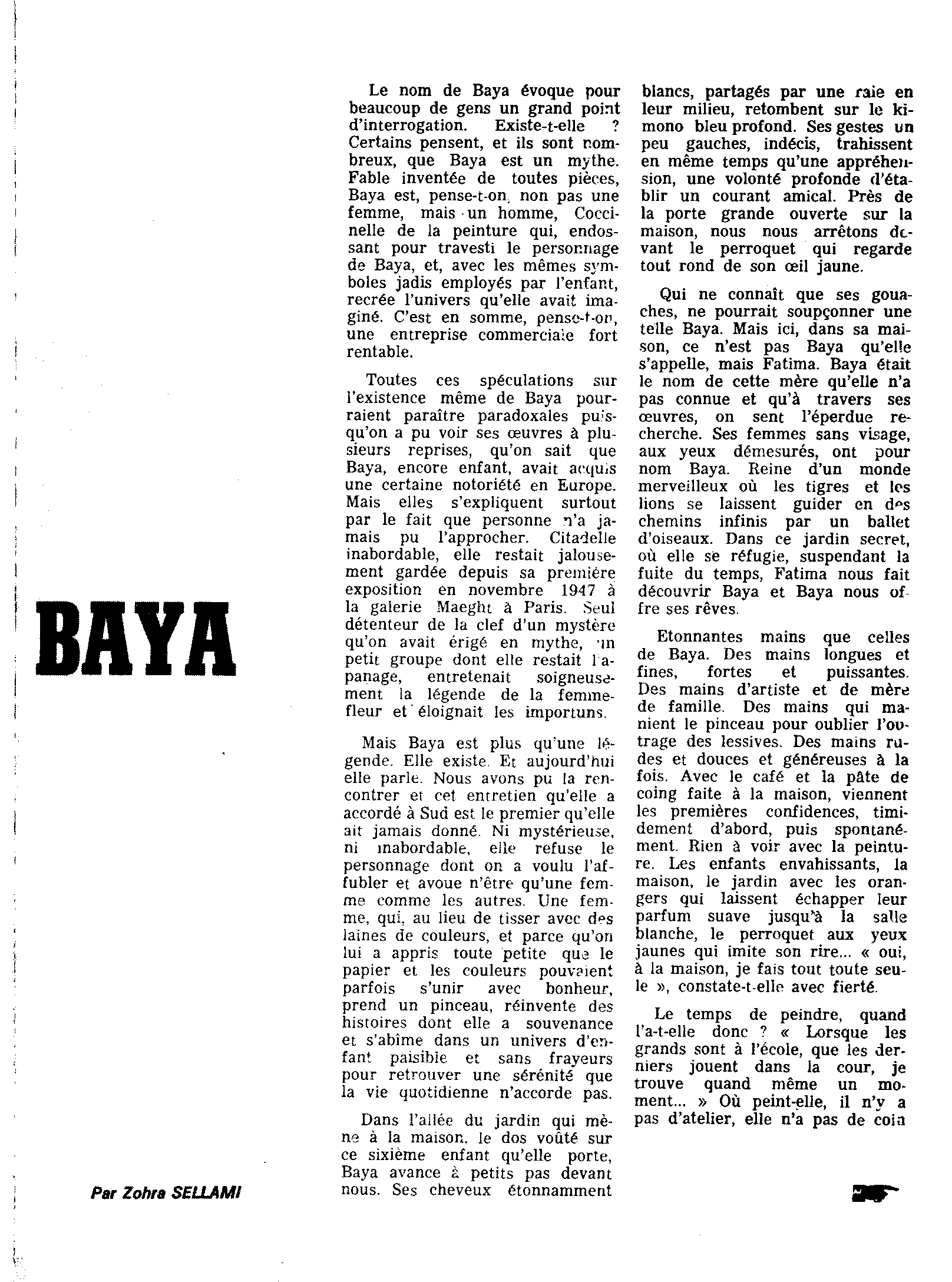 BAYA

Par Zohra SELLAMI

Le nom de Baya évoque pour beaucoup de gens un grand point d'interrogation. Existe-t-elle ? Certains pensent, et ils sont nombreux, que Baya est un mythe. Fable inventée de toutes pièces, Baya est, pense-t-on, non pas une femme, mais un homme, Coccinelle de la peinture qui, endossant pour travesti le personnage de Baya, et, avec les mêmes symboles jadis employés par l'enfant, recrée l'univers qu'elle avait imaginé. C'est en somme, pense-t-on, une entreprise commerciale fort rentable.

Toutes ces spéculations sur l'existence même de Baya pourraient paraître paradoxales puisqu'on a pu voir ses œuvres à plusieurs reprises, qu'on sait que Baya, encore enfant, avait acquis une certaine notoriété en Europe. Mais elles s'expliquent surtout par le fait que personne n'a jamais pu l'approcher. Citadelle inabordable, elle restait jalousement gardée depuis sa première exposition en novembre 1947 à la galerie Maeght à Paris. Seul détenteur de la clef d'un mystère qu'on avait érigé en mythe, un petit groupe dont elle restait l'apanage, entretenait soigneusement la légende de la femme-fleur et éloignait les importuns.

Mais Baya est plus qu'une légende. Elle existe. Et aujourd'hui elle parle. Nous avons pu la rencontrer et cet entretien qu'elle a accordé à Sud est le premier qu'elle ait jamais donné. Ni mystérieuse, ni inabordable, elle refuse le personnage dont on a voulu l'affubler et avoue n'être qu'une femme comme les autres. Une femme, qui, au lieu de tisser avec des laines de couleurs, et parce qu'on lui a appris toute petite que le papier et les couleurs pouvaient parfois s'unir avec bonheur, prend un pinceau, réinvente des histoires dont elle a souvenance et s'abîme dans un univers d'enfant paisible et sans frayeurs pour retrouver une sérénité que la vie quotidienne n'accorde pas.

Dans l'allée du jardin qui mène à la maison, le dos voûté sur ce sixième enfant qu'elle porte, Baya avance à petits pas devant nous. Ses cheveux étonnamment blancs, partagés par une raie en leur milieu, retombent sur le kimono bleu profond. Ses gestes un peu gauches, indécis, trahissent en même temps qu'une appréhension, une volonté profonde d'établir un courant amical. Près de la porte grande ouverte sur la maison, nous nous arrêtons devant le perroquet qui regarde tout rond de son œil jaune.

Qui ne connaît que ses gouaches, ne pourrait soupçonner une telle Baya. Mais ici, dans sa maison, ce n'est pas Baya qu'elle s'appelle, mais Fatima. Baya était le nom de cette mère qu'elle n'a pas connue et qu'à travers ses œuvres, on sent l'éperdue recherche. Ses femmes sans visage, aux yeux démesurés, ont pour nom Baya. Reine d'un monde merveilleux où les tigres et les lions se laissent guider en des chemins infinis par un ballet d'oiseaux. Dans ce jardin secret, où elle se réfugie, suspendant la fuite du temps, Fatima nous fait découvrir Baya et Baya nous offre ses rêves.

Etonnantes mains que celles de Baya. Des mains longues et fines, fortes et puissantes. Des mains d'artiste et de mère de famille. Des mains qui manient le pinceau pour oublier l'outrage des lessives. Des mains rudes et douces et généreuses à la fois. Avec le café et la pâte de coing faite à la maison, viennent les premières confidences, timidement d'abord, puis spontanément. Rien à voir avec la peinture. Les enfants envahissants, la maison, le jardin avec les orangers qui laissent échapper leur parfum suave jusqu'à la salle blanche, le perroquet aux yeux jaunes qui imite son rire... « oui, à la maison, je fais tout toute seule », constate-t-elle avec fierté.

Le temps de peindre, quand l'a-t-elle donc ? « Lorsque les grands sont à l'école, que les derniers jouent dans la cour, je trouve quand même un moment... » Où peint-elle, il n'y a pas d'atelier, elle n'a pas de coin